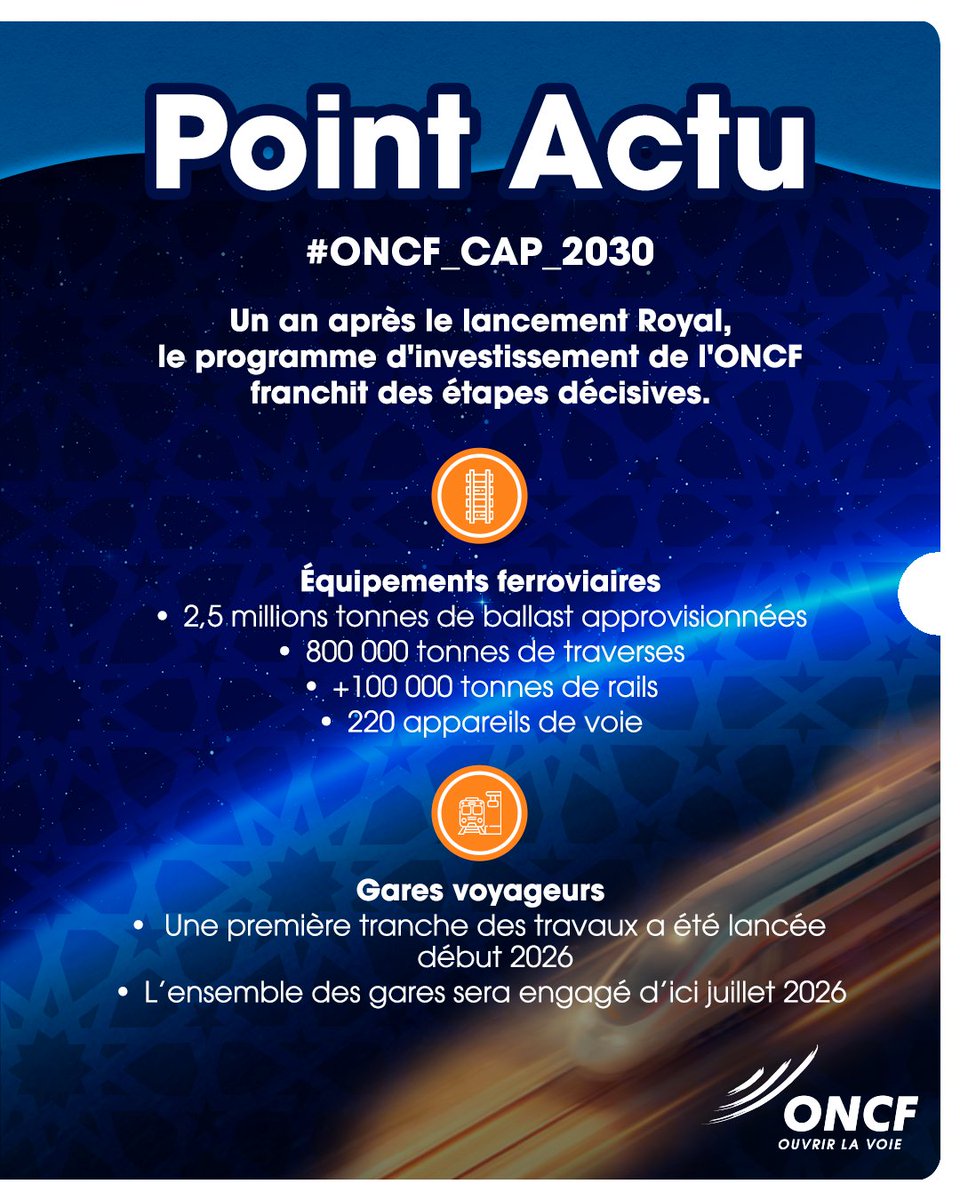 Point Actu

#ONCF_CAP_2030

Un an après le lancement Royal, le programme d'investissement de l'ONCF franchit des étapes décisives.

Équipements ferroviaires
• 2,5 millions tonnes de ballast approvisionnées
• 800 000 tonnes de traverses
• +100 000 tonnes de rails
• 220 appareils de voie

Gares voyageurs
• Une première tranche des travaux a été lancée début 2026
• L'ensemble des gares sera engagé d'ici juillet 2026

ONCF
OUVRIR LA VOIE